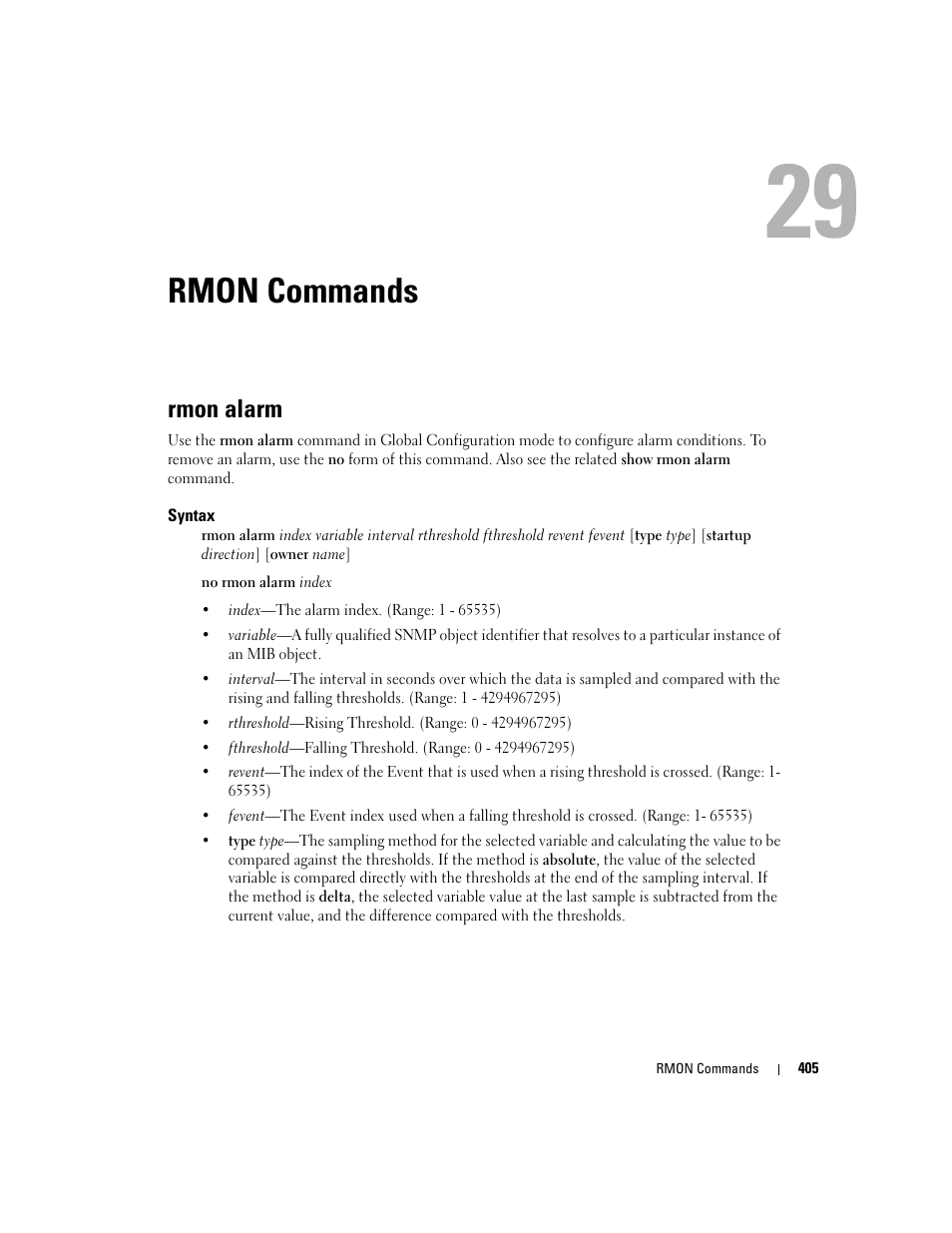 29

RMON Commands

rmon alarm

Use the rmon alarm command in Global Configuration mode to configure alarm conditions. To remove an alarm, use the no form of this command. Also see the related show rmon alarm command.

Syntax

rmon alarm index variable interval rthreshold fthreshold revent fevent [type type] [startup direction] [owner name]

no rmon alarm index

• index—The alarm index. (Range: 1 - 65535)
• variable—A fully qualified SNMP object identifier that resolves to a particular instance of an MIB object.
• interval—The interval in seconds over which the data is sampled and compared with the rising and falling thresholds. (Range: 1 - 4294967295)
• rthreshold—Rising Threshold. (Range: 0 - 4294967295)
• fthreshold—Falling Threshold. (Range: 0 - 4294967295)
• revent—The index of the Event that is used when a rising threshold is crossed. (Range: 1-65535)
• fevent—The Event index used when a falling threshold is crossed. (Range: 1- 65535)
• type type—The sampling method for the selected variable and calculating the value to be compared against the thresholds. If the method is absolute, the value of the selected variable is compared directly with the thresholds at the end of the sampling interval. If the method is delta, the selected variable value at the last sample is subtracted from the current value, and the difference compared with the thresholds.

RMON Commands | 405